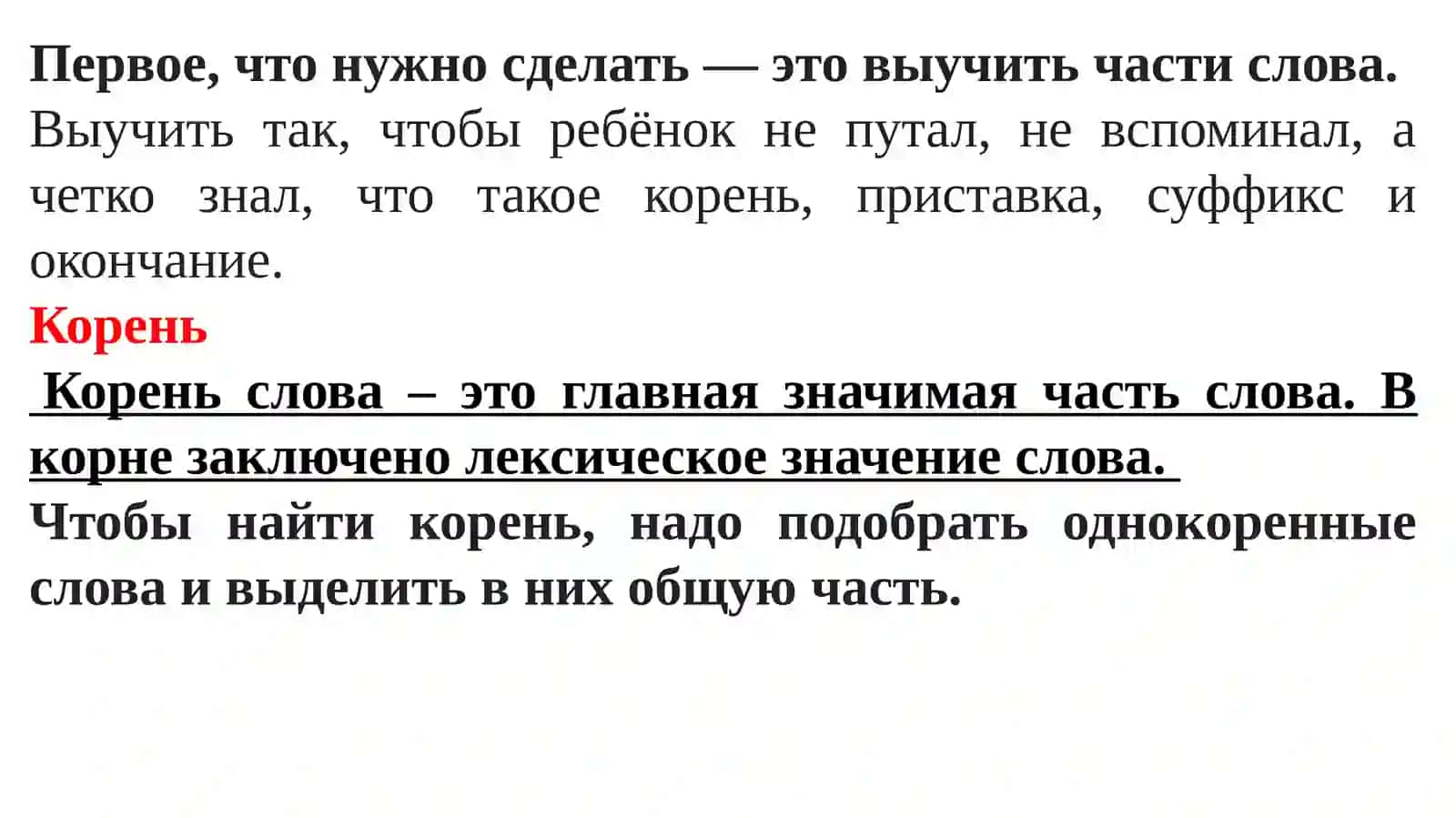 Первое, что нужно сделать — это выучить части слова. Выучить так, чтобы ребёнок не путал, не вспоминал, а четко знал, что такое корень, приставка, суффикс и окончание.

Корень

Корень слова – это главная значимая часть слова. В корне заключено лексическое значение слова.

Чтобы найти корень, надо подобрать однокоренные слова и выделить в них общую часть.